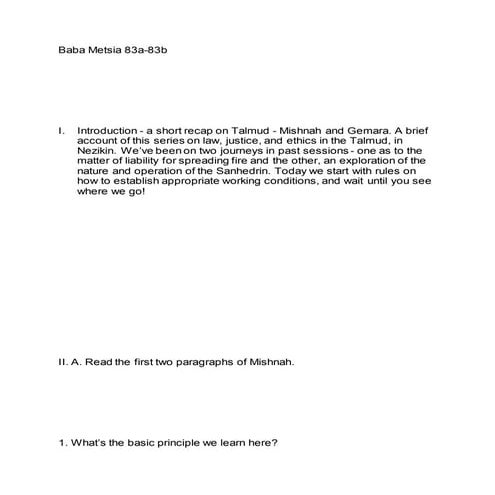 Baba Metsia 83a-83b

I. Introduction - a short recap on Talmud - Mishnah and Gemara. A brief account of this series on law, justice, and ethics in the Talmud, in Nezikin. We've been on two journeys in past sessions - one as to the matter of liability for spreading fire and the other, an exploration of the nature and operation of the Sanhedrin. Today we start with rules on how to establish appropriate working conditions, and wait until you see where we go!

II. A. Read the first two paragraphs of Mishnah.

1. What's the basic principle we learn here?